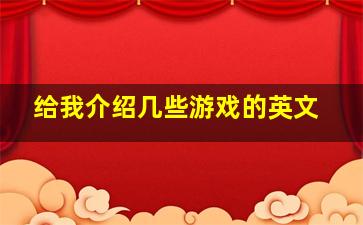 给我介绍几些游戏的英文